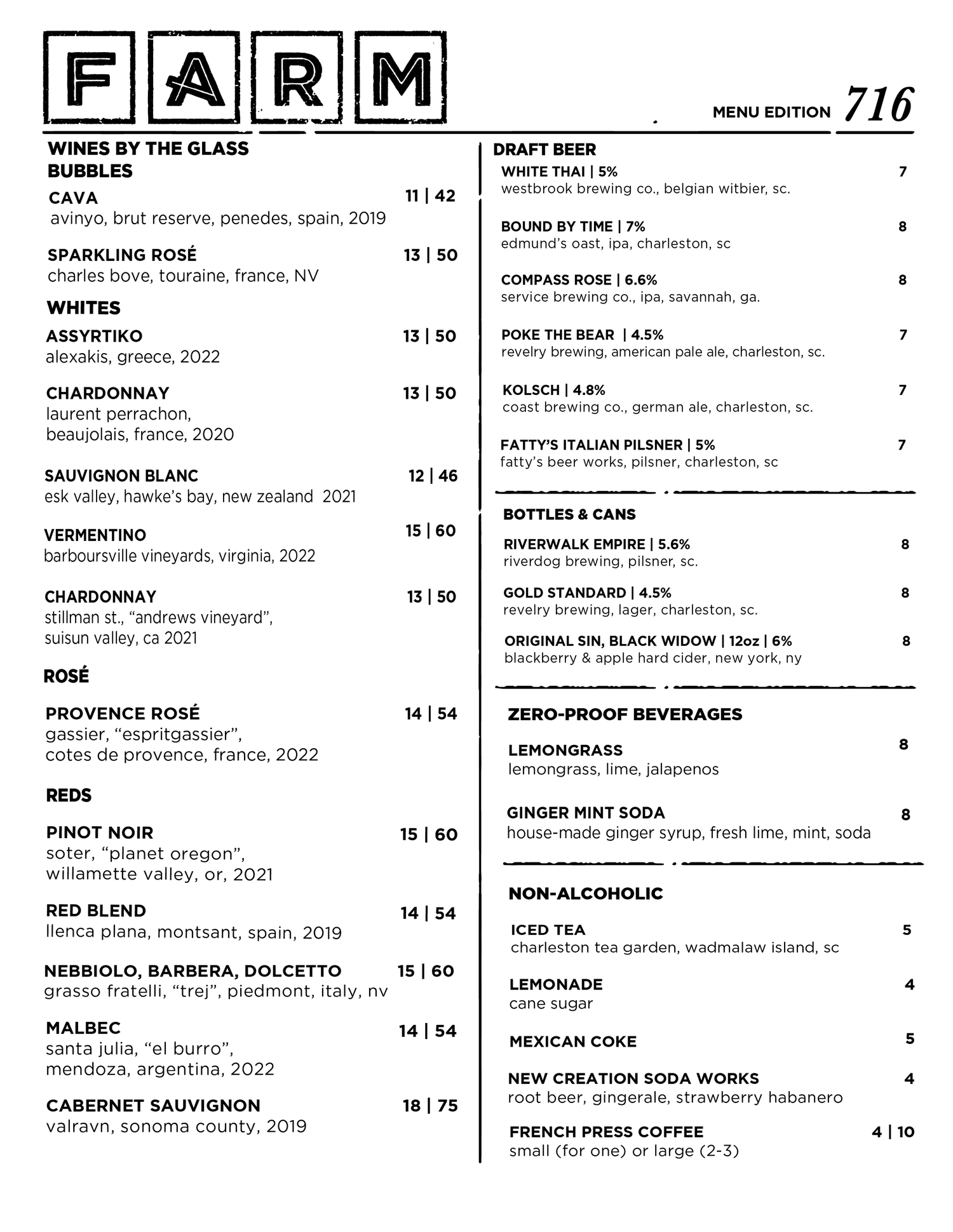 FARM

MENU EDITION 716

WINES BY THE GLASS
BUBBLES

CAVA 11 | 42
avinyo, brut reserve, penedes, spain, 2019

SPARKLING ROSÉ 13 | 50
charles bove, touraine, france, NV

WHITES

ASSYRTIKO 13 | 50
alexakis, greece, 2022

CHARDONNAY 13 | 50
laurent perrachon, beaujolais, france, 2020

SAUVIGNON BLANC 12 | 46
esk valley, hawke's bay, new zealand 2021

VERMENTINO 15 | 60
barboursville vineyards, virginia, 2022

CHARDONNAY 13 | 50
stillman st., "andrews vineyard", suisun valley, ca 2021

ROSÉ

PROVENCE ROSÉ 14 | 54
gassier, "espritgassier", cotes de provence, france, 2022

REDS

PINOT NOIR 15 | 60
soter, "planet oregon", willamette valley, or, 2021

RED BLEND 14 | 54
llenca plana, montsant, spain, 2019

NEBBIOLO, BARBERA, DOLCETTO 15 | 60
grasso fratelli, "trej", piedmont, italy, nv

MALBEC 14 | 54
santa julia, "el burro", mendoza, argentina, 2022

CABERNET SAUVIGNON 18 | 75
valravn, sonoma county, 2019

DRAFT BEER

WHITE THAI | 5% 7
westbrook brewing co., belgian witbier, sc.

BOUND BY TIME | 7% 8
edmund's oast, ipa, charleston, sc

COMPASS ROSE | 6.6% 8
service brewing co., ipa, savannah, ga.

POKE THE BEAR | 4.5% 7
revelry brewing, american pale ale, charleston, sc.

KOLSCH | 4.8% 7
coast brewing co., german ale, charleston, sc.

FATTY'S ITALIAN PILSNER | 5% 7
fatty's beer works, pilsner, charleston, sc

BOTTLES & CANS

RIVERWALK EMPIRE | 5.6% 8
riverdog brewing, pilsner, sc.

GOLD STANDARD | 4.5% 8
revelry brewing, lager, charleston, sc.

ORIGINAL SIN, BLACK WIDOW | 12oz | 6% 8
blackberry & apple hard cider, new york, ny

ZERO-PROOF BEVERAGES

LEMONGRASS 8
lemongrass, lime, jalapenos

GINGER MINT SODA 8
house-made ginger syrup, fresh lime, mint, soda

NON-ALCOHOLIC

ICED TEA 5
charleston tea garden, wadmalaw island, sc

LEMONADE 4
cane sugar

MEXICAN COKE 5

NEW CREATION SODA WORKS 4
root beer, gingerale, strawberry habanero

FRENCH PRESS COFFEE 4 | 10
small (for one) or large (2-3)